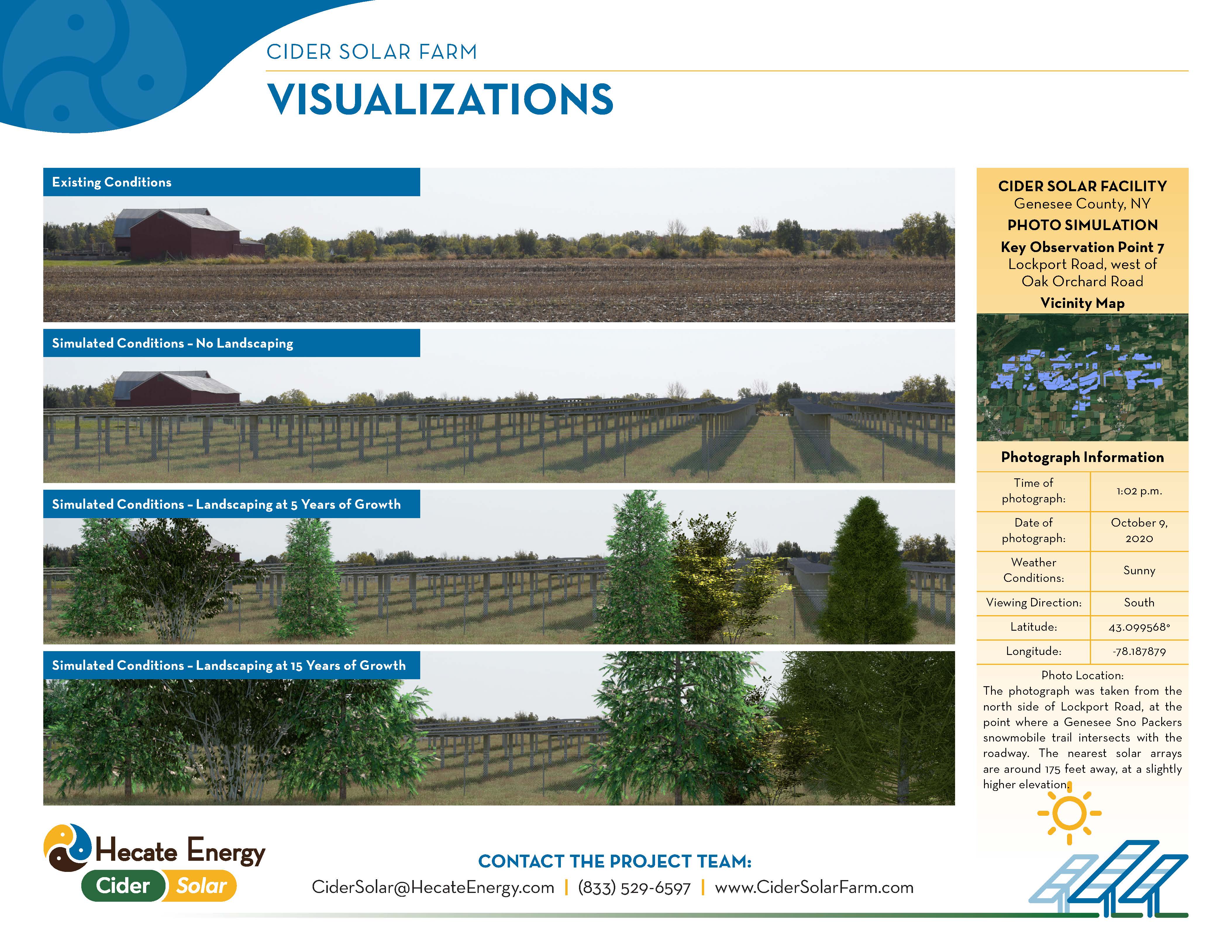 CIDER SOLAR FARM

VISUALIZATIONS

Existing Conditions

Simulated Conditions – No Landscaping

Simulated Conditions – Landscaping at 5 Years of Growth

Simulated Conditions – Landscaping at 15 Years of Growth

CIDER SOLAR FACILITY
Genesee County, NY
PHOTO SIMULATION
Key Observation Point 7
Lockport Road, west of Oak Orchard Road
Vicinity Map

Photograph Information

| Time of photograph: | 1:02 p.m. |
|---|---|
| Date of photograph: | October 9, 2020 |
| Weather Conditions: | Sunny |
| Viewing Direction: | South |
| Latitude: | 43.099568° |
| Longitude: | -78.187879 |

Photo Location:
The photograph was taken from the north side of Lockport Road, at the point where a Genesee Sno Packers snowmobile trail intersects with the roadway. The nearest solar arrays are around 175 feet away, at a slightly higher elevation.

Hecate Energy
Cider Solar

CONTACT THE PROJECT TEAM:
CiderSolar@HecateEnergy.com | (833) 529-6597 | www.CiderSolarFarm.com